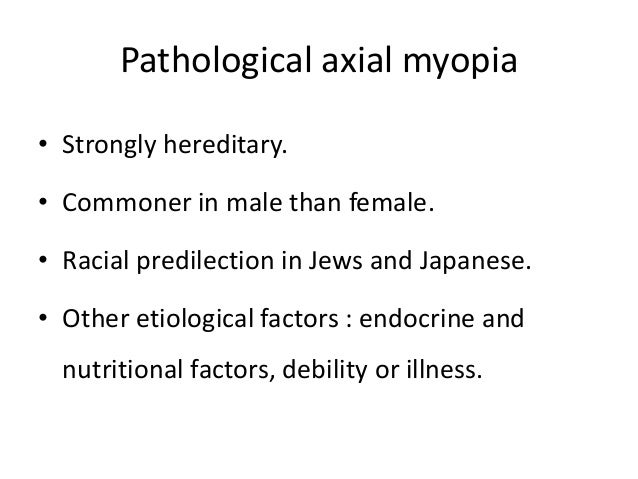 Pathological axial myopia

• Strongly hereditary.

• Commoner in male than female.

• Racial predilection in Jews and Japanese.

• Other etiological factors : endocrine and nutritional factors, debility or illness.